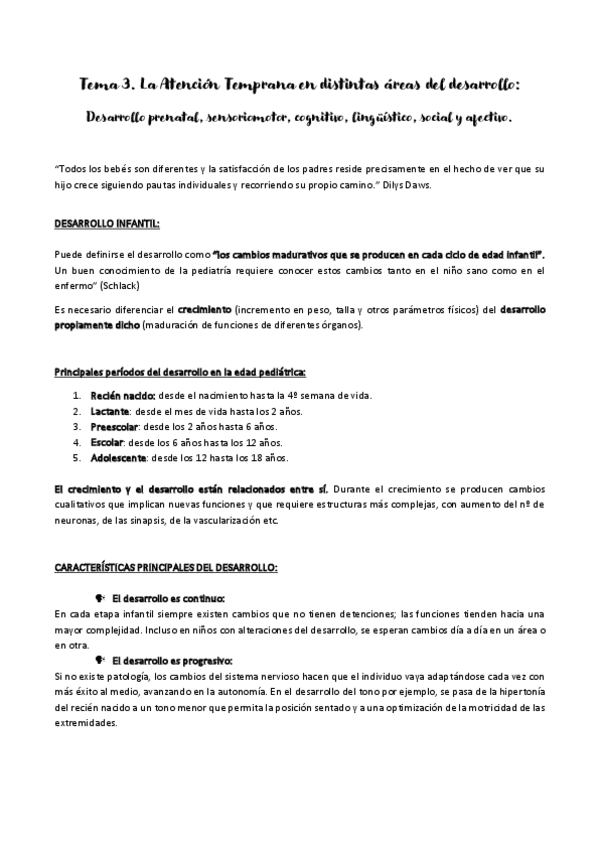 Tema 3. La Atención Temprana en distintas áreas del desarrollo:

Desarrollo prenatal, sensoriomotor, cognitivo, lingüístico, social y afectivo.

"Todos los bebés son diferentes y la satisfacción de los padres reside precisamente en el hecho de ver que su hijo crece siguiendo pautas individuales y recorriendo su propio camino." Dilys Daws.

DESARROLLO INFANTIL:

Puede definirse el desarrollo como "los cambios madurativos que se producen en cada ciclo de edad infantil". Un buen conocimiento de la pediatría requiere conocer estos cambios tanto en el niño sano como en el enfermo" (Schlack)

Es necesario diferenciar el crecimiento (incremento en peso, talla y otros parámetros físicos) del desarrollo propiamente dicho (maduración de funciones de diferentes órganos).

Principales períodos del desarrollo en la edad pediátrica:

1. Recién nacido: desde el nacimiento hasta la 4º semana de vida.
2. Lactante: desde el mes de vida hasta los 2 años.
3. Preescolar: desde los 2 años hasta 6 años.
4. Escolar: desde los 6 años hasta los 12 años.
5. Adolescente: desde los 12 hasta los 18 años.

El crecimiento y el desarrollo están relacionados entre sí. Durante el crecimiento se producen cambios cualitativos que implican nuevas funciones y que requiere estructuras más complejas, con aumento del nº de neuronas, de las sinapsis, de la vascularización etc.

CARACTERÍSTICAS PRINCIPALES DEL DESARROLLO:

El desarrollo es continuo:
En cada etapa infantil siempre existen cambios que no tienen detenciones; las funciones tienden hacia una mayor complejidad. Incluso en niños con alteraciones del desarrollo, se esperan cambios día a día en un área o en otra.

El desarrollo es progresivo:
Si no existe patología, los cambios del sistema nervioso hacen que el individuo vaya adaptándose cada vez con más éxito al medio, avanzando en la autonomía. En el desarrollo del tono por ejemplo, se pasa de la hipertonía del recién nacido a un tono menor que permita la posición sentado y a una optimización de la motricidad de las extremidades.